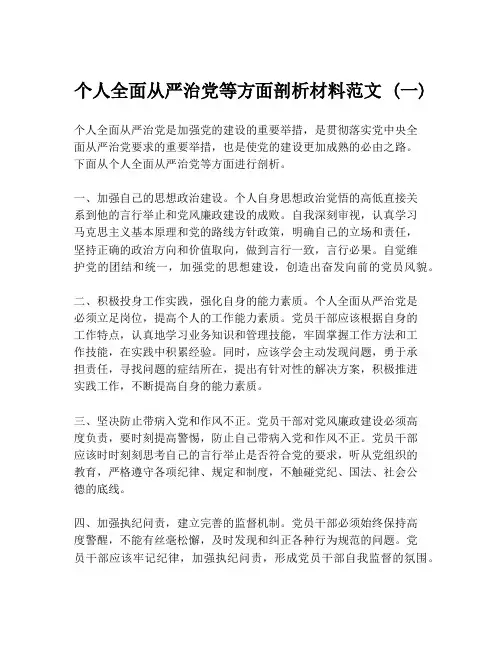 个人全面从严治党等方面剖析材料范文（一）

个人全面从严治党是加强党的建设的重要举措，是贯彻落实党中央全面从严治党要求的重要举措，也是使党的建设更加成熟的必由之路。下面从个人全面从严治党等方面进行剖析。

一、加强自己的思想政治建设。个人自身思想政治觉悟的高低直接关系到他的言行举止和党风廉政建设的成败。自我深刻审视，认真学习马克思主义基本原理和党的路线方针政策，明确自己的立场和责任，坚持正确的政治方向和价值取向，做到言行一致，言行必果。自觉维护党的团结和统一，加强党的思想建设，创造出奋发向前的党员风貌。

二、积极投身工作实践，强化自身的能力素质。个人全面从严治党是必须立足岗位，提高个人的工作能力素质。党员干部应该根据自身的工作特点，认真地学习业务知识和管理技能，牢固掌握工作方法和工作技能，在实践中积累经验。同时，应该学会主动发现问题，勇于承担责任，寻找问题的症结所在，提出有针对性的解决方案，积极推进实践工作，不断提高自身的能力素质。

三、坚决防止带病入党和作风不正。党员干部对党风廉政建设必须高度负责，要时刻提高警惕，防止自己带病入党和作风不正。党员干部应该时时刻刻思考自己的言行举止是否符合党的要求，听从党组织的教育，严格遵守各项纪律、规定和制度，不触碰党纪、国法、社会公德的底线。

四、加强执纪问责，建立完善的监督机制。党员干部必须始终保持高度警醒，不能有丝毫松懈，及时发现和纠正各种行为规范的问题。党员干部应该牢记纪律，加强执纪问责，形成党员干部自我监督的氛围。